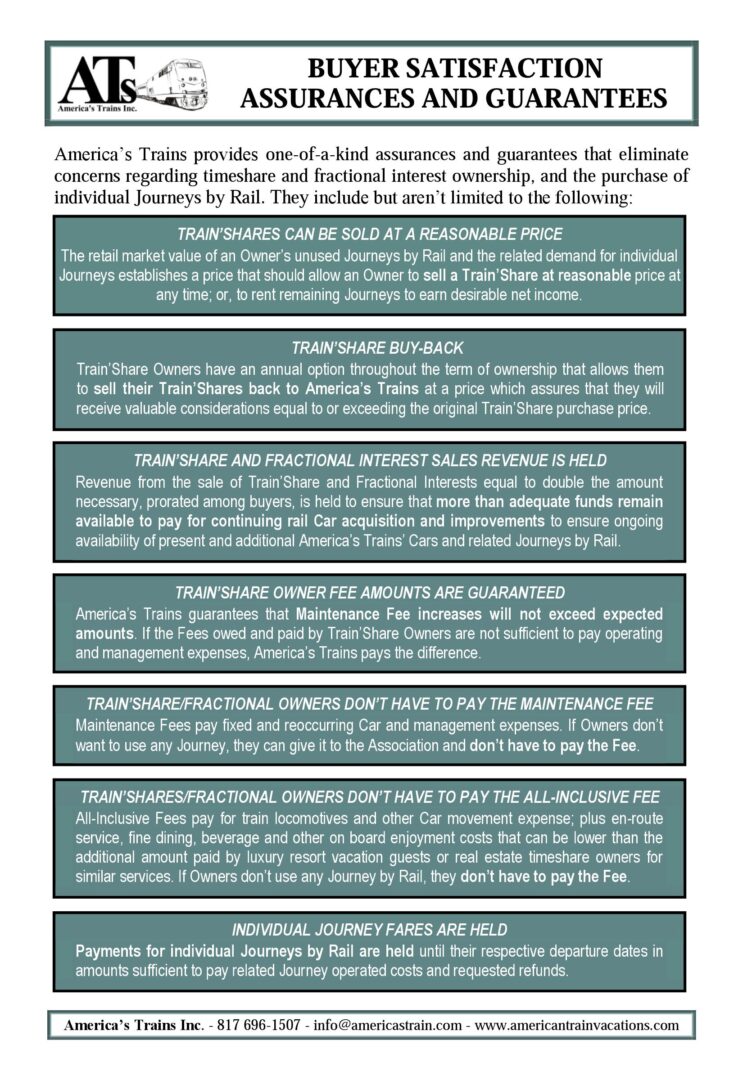 ATs
America's Trains Inc.

BUYER SATISFACTION
ASSURANCES AND GUARANTEES

America's Trains provides one-of-a-kind assurances and guarantees that eliminate concerns regarding timeshare and fractional interest ownership, and the purchase of individual Journeys by Rail. They include but aren't limited to the following:

TRAIN'SHARES CAN BE SOLD AT A REASONABLE PRICE
The retail market value of an Owner's unused Journeys by Rail and the related demand for individual Journeys establishes a price that should allow an Owner to sell a Train'Share at reasonable price at any time; or, to rent remaining Journeys to earn desirable net income.

TRAIN'SHARE BUY-BACK
Train'Share Owners have an annual option throughout the term of ownership that allows them to sell their Train'Shares back to America's Trains at a price which assures that they will receive valuable considerations equal to or exceeding the original Train'Share purchase price.

TRAIN'SHARE AND FRACTIONAL INTEREST SALES REVENUE IS HELD
Revenue from the sale of Train'Share and Fractional Interests equal to double the amount necessary, prorated among buyers, is held to ensure that more than adequate funds remain available to pay for continuing rail Car acquisition and improvements to ensure ongoing availability of present and additional America's Trains' Cars and related Journeys by Rail.

TRAIN'SHARE OWNER FEE AMOUNTS ARE GUARANTEED
America's Trains guarantees that Maintenance Fee increases will not exceed expected amounts. If the Fees owed and paid by Train'Share Owners are not sufficient to pay operating and management expenses, America's Trains pays the difference.

TRAIN'SHARE/FRACTIONAL OWNERS DON'T HAVE TO PAY THE MAINTENANCE FEE
Maintenance Fees pay fixed and reoccurring Car and management expenses. If Owners don't want to use any Journey, they can give it to the Association and don't have to pay the Fee.

TRAIN'SHARES/FRACTIONAL OWNERS DON'T HAVE TO PAY THE ALL-INCLUSIVE FEE
All-Inclusive Fees pay for train locomotives and other Car movement expense; plus en-route service, fine dining, beverage and other on board enjoyment costs that can be lower than the additional amount paid by luxury resort vacation guests or real estate timeshare owners for similar services. If Owners don't use any Journey by Rail, they don't have to pay the Fee.

INDIVIDUAL JOURNEY FARES ARE HELD
Payments for individual Journeys by Rail are held until their respective departure dates in amounts sufficient to pay related Journey operated costs and requested refunds.

America's Trains Inc. - 817 696-1507 - info@americastrain.com - www.americantrainvacations.com